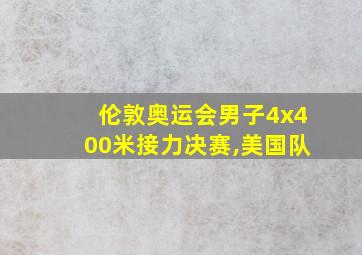 伦敦奥运会男子4x400米接力决赛,美国队